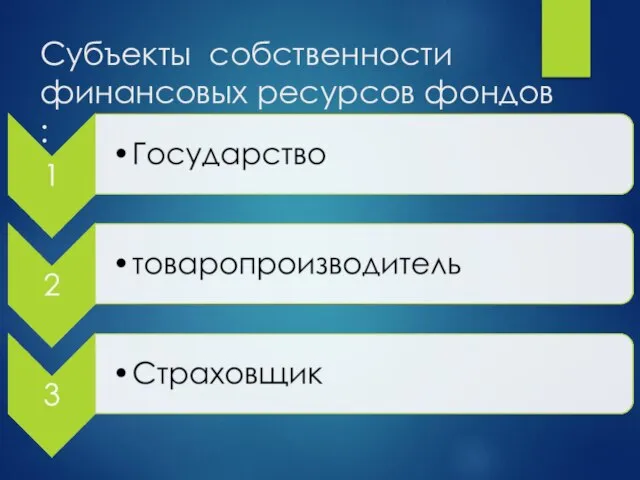 Субъекты собственности финансовых ресурсов фондов :

1
• Государство

2
• товаропроизводитель

3
• Страховщик